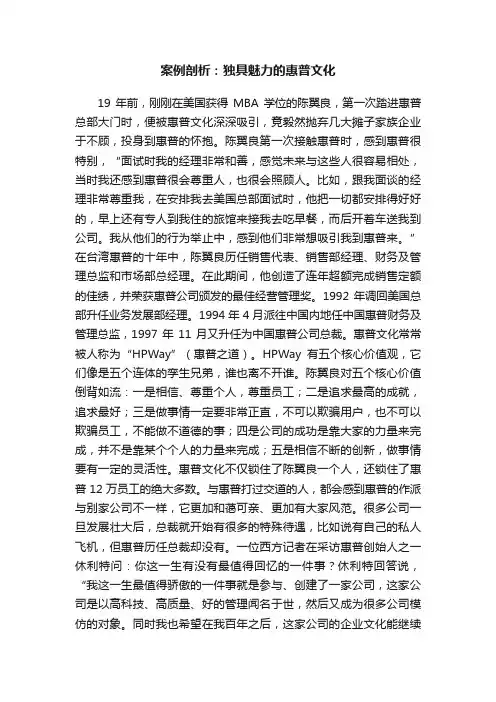 案例剖析：独具魅力的惠普文化

19 年前，刚刚在美国获得 MBA 学位的陈翼良，第一次踏进惠普总部大门时，便被惠普文化深深吸引，竟毅然抛弃几大摊子家族企业于不顾，投身到惠普的怀抱。陈翼良第一次接触惠普时，感到惠普很特别，"面试时我的经理非常和善，感觉未来与这些人很容易相处，当时我还感到惠普很会尊重人，也很会照顾人。比如，跟我面谈的经理非常尊重我，在安排我去美国总部面试时，他把一切都安排得好好的，早上还有专人到我住的旅馆来接我去吃早餐，而后开着车送我到公司。我从他们的行为举止中，感到他们非常想吸引我到惠普来。"在台湾惠普的十年中，陈翼良历任销售代表、销售部经理、财务及管理总监和市场部总经理。在此期间，他创造了连年超额完成销售定额的佳绩，并荣获惠普公司颁发的最佳经营管理奖。1992 年调回美国总部升任业务发展部经理。1994 年 4 月派往中国内地任中国惠普财务及管理总监，1997 年 11 月又升任为中国惠普公司总裁。惠普文化常常被人称为"HPWay"（惠普之道）。HPWay 有五个核心价值观，它们像是五个连体的孪生兄弟，谁也离不开谁。陈翼良对五个核心价值倒背如流：一是相信、尊重个人，尊重员工；二是追求最高的成就，追求最好；三是做事情一定要非常正直，不可以欺骗用户，也不可以欺骗员工，不能做不道德的事；四是公司的成功是靠大家的力量来完成，并不是靠某个个人的力量来完成；五是相信不断的创新，做事情要有一定的灵活性。惠普文化不仅锁住了陈翼良一个人，还锁住了惠普 12 万员工的绝大多数。与惠普打过交道的人，都会感到惠普的作派与别家公司不一样，它更加和蔼可亲、更加有大家风范。很多公司一旦发展壮大后，总裁就开始有很多的特殊待遇，比如说有自己的私人飞机，但惠普历任总裁却没有。一位西方记者在采访惠普创始人之一休利特问：你这一生有没有最值得回忆的一件事？休利特回答说，"我这一生最值得骄傲的一件事就是参与、创建了一家公司，这家公司是以高科技、高质量、好的管理闻名于世，然后又成为很多公司模仿的对象。同时我也希望在我百年之后，这家公司的企业文化能继续